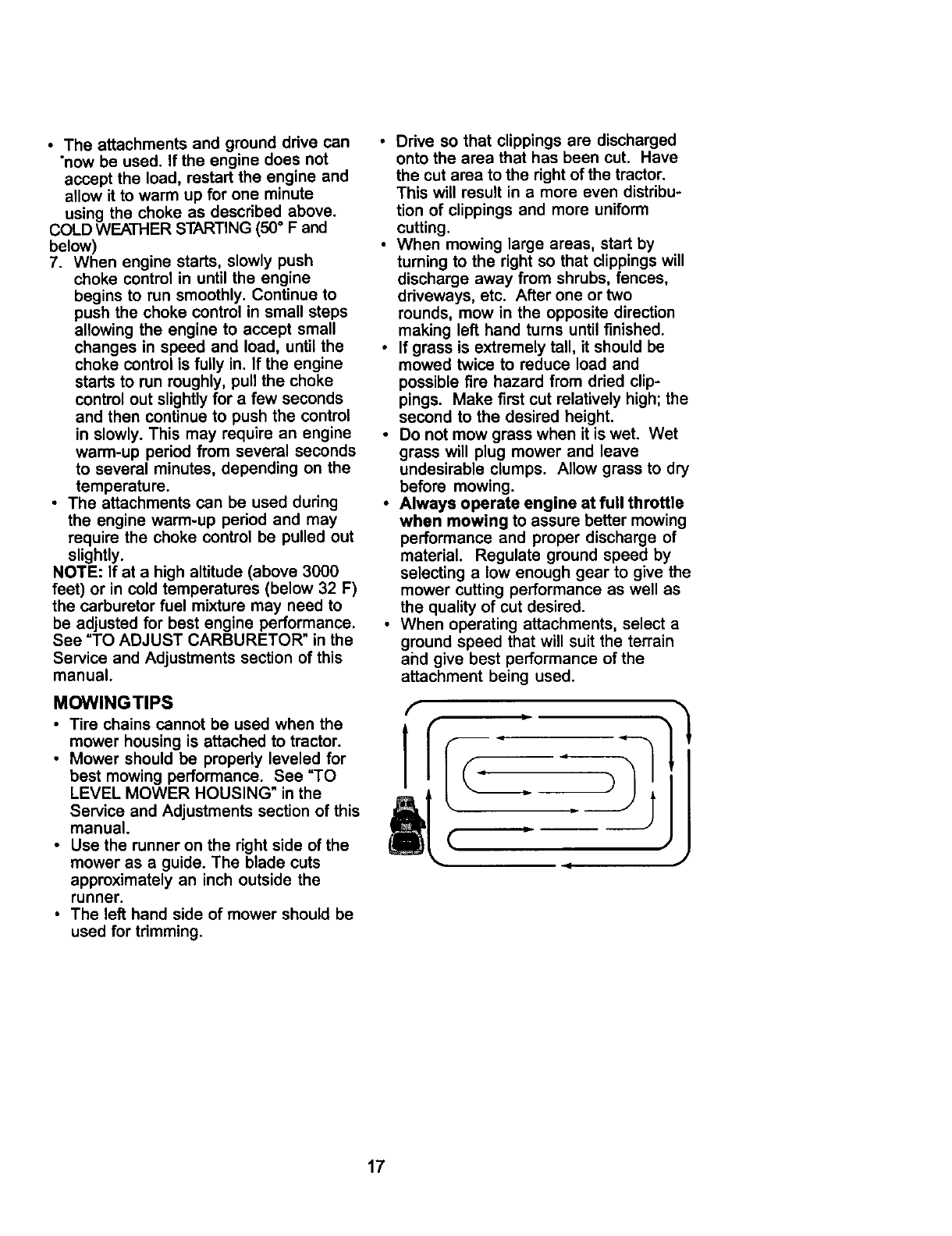 • The attachments and ground drive can now be used. If the engine does not accept the load, restart the engine and allow it to warm up for one minute using the choke as described above.
COLD WEATHER STARTING (50° F and below)
7. When engine starts, slowly push choke control in until the engine begins to run smoothly. Continue to push the choke control in small steps allowing the engine to accept small changes in speed and load, until the choke control is fully in. If the engine starts to run roughly, pull the choke control out slightly for a few seconds and then continue to push the control in slowly. This may require an engine warm-up period from several seconds to several minutes, depending on the temperature.
• The attachments can be used during the engine warm-up period and may require the choke control be pulled out slightly.
NOTE: If at a high altitude (above 3000 feet) or in cold temperatures (below 32 F) the carburetor fuel mixture may need to be adjusted for best engine performance. See "TO ADJUST CARBURETOR" in the Service and Adjustments section of this manual.

MOWING TIPS
• Tire chains cannot be used when the mower housing is attached to tractor.
• Mower should be properly leveled for best mowing performance. See "TO LEVEL MOWER HOUSING" in the Service and Adjustments section of this manual.
• Use the runner on the right side of the mower as a guide. The blade cuts approximately an inch outside the runner.
• The left hand side of mower should be used for trimming.
• Drive so that clippings are discharged onto the area that has been cut. Have the cut area to the right of the tractor. This will result in a more even distribution of clippings and more uniform cutting.
• When mowing large areas, start by turning to the right so that clippings will discharge away from shrubs, fences, driveways, etc. After one or two rounds, mow in the opposite direction making left hand turns until finished.
• If grass is extremely tall, it should be mowed twice to reduce load and possible fire hazard from dried clippings. Make first cut relatively high; the second to the desired height.
• Do not mow grass when it is wet. Wet grass will plug mower and leave undesirable clumps. Allow grass to dry before mowing.
• Always operate engine at full throttle when mowing to assure better mowing performance and proper discharge of material. Regulate ground speed by selecting a low enough gear to give the mower cutting performance as well as the quality of cut desired.
• When operating attachments, select a ground speed that will suit the terrain and give best performance of the attachment being used.

17